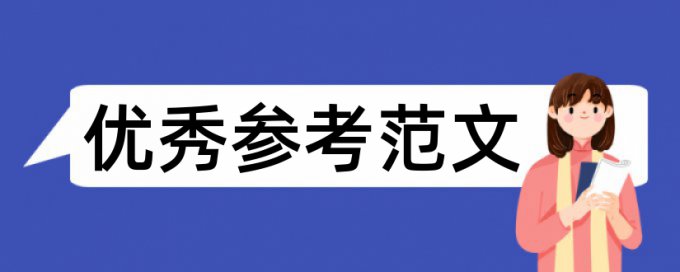 优秀参考范文